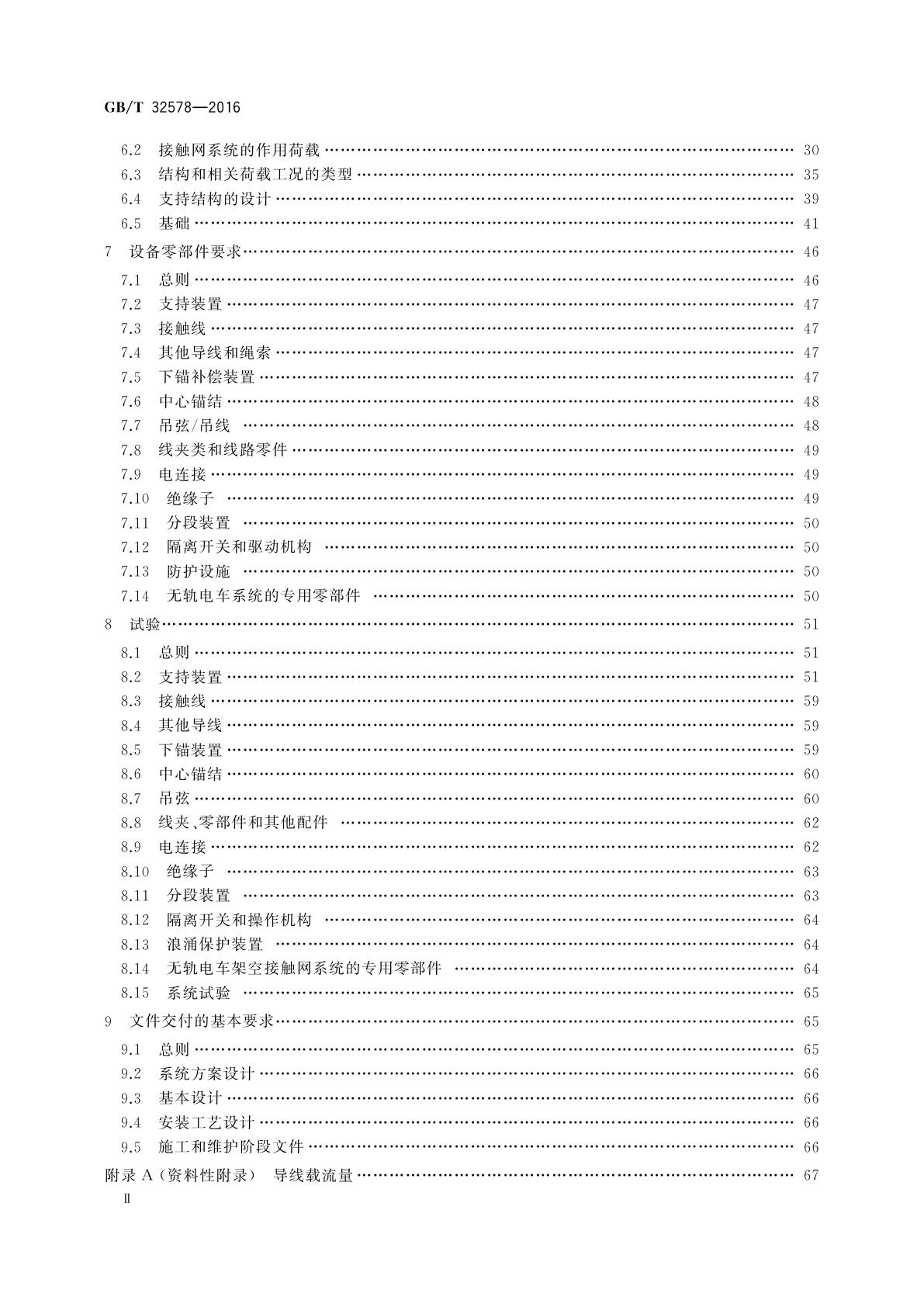 GB/T 32578—2016

6.2 接触网系统的作用荷载 …… 30
6.3 结构和相关荷载工况的类型 …… 35
6.4 支持结构的设计 …… 39
6.5 基础 …… 41
7 设备零部件要求 …… 46
7.1 总则 …… 46
7.2 支持装置 …… 47
7.3 接触线 …… 47
7.4 其他导线和绳索 …… 47
7.5 下锚补偿装置 …… 47
7.6 中心锚结 …… 48
7.7 吊弦/吊线 …… 48
7.8 线夹类和线路零件 …… 49
7.9 电连接 …… 49
7.10 绝缘子 …… 49
7.11 分段装置 …… 50
7.12 隔离开关和驱动机构 …… 50
7.13 防护设施 …… 50
7.14 无轨电车系统的专用零部件 …… 50
8 试验 …… 51
8.1 总则 …… 51
8.2 支持装置 …… 51
8.3 接触线 …… 59
8.4 其他导线 …… 59
8.5 下锚装置 …… 59
8.6 中心锚结 …… 60
8.7 吊弦 …… 60
8.8 线夹、零部件和其他配件 …… 62
8.9 电连接 …… 62
8.10 绝缘子 …… 63
8.11 分段装置 …… 63
8.12 隔离开关和操作机构 …… 64
8.13 浪涌保护装置 …… 64
8.14 无轨电车架空接触网系统的专用零部件 …… 64
8.15 系统试验 …… 65
9 文件交付的基本要求 …… 65
9.1 总则 …… 65
9.2 系统方案设计 …… 66
9.3 基本设计 …… 66
9.4 安装工艺设计 …… 66
9.5 施工和维护阶段文件 …… 66
附录 A（资料性附录） 导线载流量 …… 67
Ⅱ